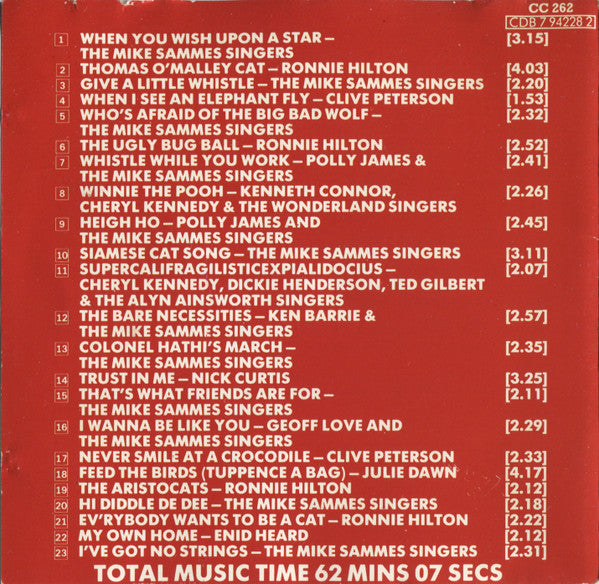 CC 262
CDB 7 94228 2

1 WHEN YOU WISH UPON A STAR – THE MIKE SAMMES SINGERS [3.15]
2 THOMAS O'MALLEY CAT – RONNIE HILTON [4.03]
3 GIVE A LITTLE WHISTLE – THE MIKE SAMMES SINGERS [2.20]
4 WHEN I SEE AN ELEPHANT FLY – CLIVE PETERSON [1.53]
5 WHO'S AFRAID OF THE BIG BAD WOLF – THE MIKE SAMMES SINGERS [2.32]
6 THE UGLY BUG BALL – RONNIE HILTON [2.52]
7 WHISTLE WHILE YOU WORK – POLLY JAMES & THE MIKE SAMMES SINGERS [2.41]
8 WINNIE THE POOH – KENNETH CONNOR, CHERYL KENNEDY & THE WONDERLAND SINGERS [2.26]
9 HEIGH HO – POLLY JAMES AND THE MIKE SAMMES SINGERS [2.45]
10 SIAMESE CAT SONG – THE MIKE SAMMES SINGERS [3.11]
11 SUPERCALIFRAGILISTICEXPIALIDOCIUS – CHERYL KENNEDY, DICKIE HENDERSON, TED GILBERT & THE ALYN AINSWORTH SINGERS [2.07]
12 THE BARE NECESSITIES – KEN BARRIE & THE MIKE SAMMES SINGERS [2.57]
13 COLONEL HATHI'S MARCH – THE MIKE SAMMES SINGERS [2.35]
14 TRUST IN ME – NICK CURTIS [3.25]
15 THAT'S WHAT FRIENDS ARE FOR – THE MIKE SAMMES SINGERS [2.11]
16 I WANNA BE LIKE YOU – GEOFF LOVE AND THE MIKE SAMMES SINGERS [2.29]
17 NEVER SMILE AT A CROCODILE – CLIVE PETERSON [2.33]
18 FEED THE BIRDS (TUPPENCE A BAG) – JULIE DAWN [4.17]
19 THE ARISTOCATS – RONNIE HILTON [2.12]
20 HI DIDDLE DE DEE – THE MIKE SAMMES SINGERS [2.18]
21 EV'RYBODY WANTS TO BE A CAT – RONNIE HILTON [2.22]
22 MY OWN HOME – ENID HEARD [2.12]
23 I'VE GOT NO STRINGS – THE MIKE SAMMES SINGERS [2.31]

TOTAL MUSIC TIME 62 MINS 07 SECS